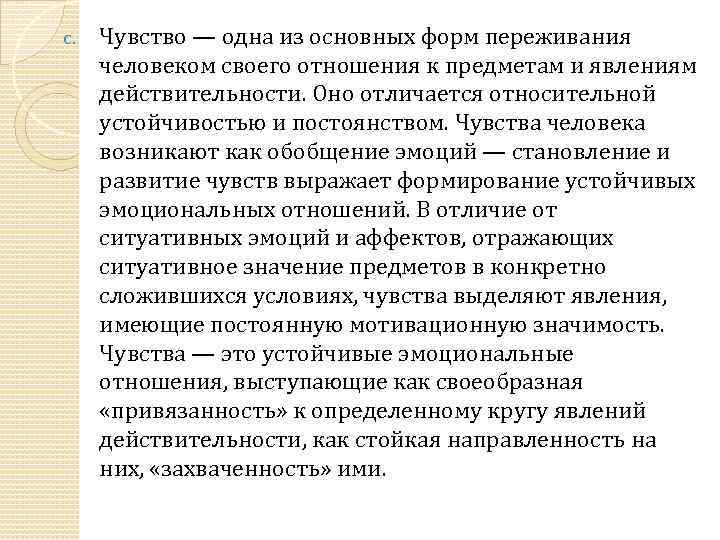 c. Чувство — одна из основных форм переживания человеком своего отношения к предметам и явлениям действительности. Оно отличается относительной устойчивостью и постоянством. Чувства человека возникают как обобщение эмоций — становление и развитие чувств выражает формирование устойчивых эмоциональных отношений. В отличие от ситуативных эмоций и аффектов, отражающих ситуативное значение предметов в конкретно сложившихся условиях, чувства выделяют явления, имеющие постоянную мотивационную значимость. Чувства — это устойчивые эмоциональные отношения, выступающие как своеобразная «привязанность» к определенному кругу явлений действительности, как стойкая направленность на них, «захваченность» ими.